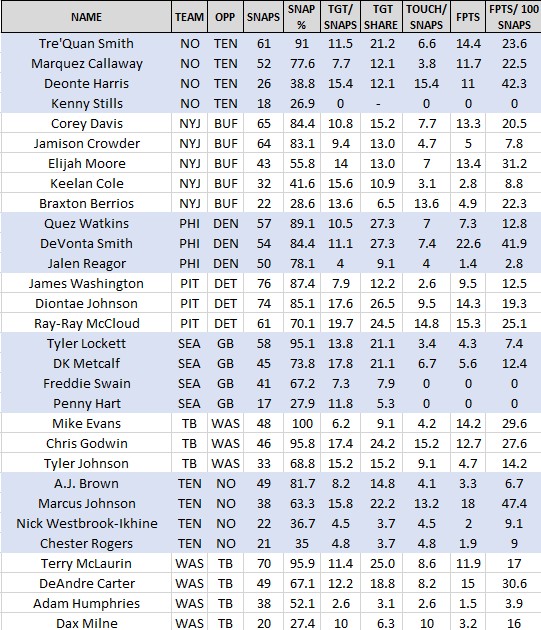 | NAME | TEAM | OPP | SNAPS | SNAP % | TGT/ SNAPS | TGT SHARE | TOUCH/ SNAPS | FPTS | FPTS/ 100 SNAPS |
|---|---|---|---|---|---|---|---|---|---|
| Tre'Quan Smith | NO | TEN | 61 | 91 | 11.5 | 21.2 | 6.6 | 14.4 | 23.6 |
| Marquez Callaway | NO | TEN | 52 | 77.6 | 7.7 | 12.1 | 3.8 | 11.7 | 22.5 |
| Deonte Harris | NO | TEN | 26 | 38.8 | 15.4 | 12.1 | 15.4 | 11 | 42.3 |
| Kenny Stills | NO | TEN | 18 | 26.9 | 0 | - | 0 | 0 | 0 |
| Corey Davis | NYJ | BUF | 65 | 84.4 | 10.8 | 15.2 | 7.7 | 13.3 | 20.5 |
| Jamison Crowder | NYJ | BUF | 64 | 83.1 | 9.4 | 13.0 | 4.7 | 5 | 7.8 |
| Elijah Moore | NYJ | BUF | 43 | 55.8 | 14 | 13.0 | 7 | 13.4 | 31.2 |
| Keelan Cole | NYJ | BUF | 32 | 41.6 | 15.6 | 10.9 | 3.1 | 2.8 | 8.8 |
| Braxton Berrios | NYJ | BUF | 22 | 28.6 | 13.6 | 6.5 | 13.6 | 4.9 | 22.3 |
| Quez Watkins | PHI | DEN | 57 | 89.1 | 10.5 | 27.3 | 7 | 7.3 | 12.8 |
| DeVonta Smith | PHI | DEN | 54 | 84.4 | 11.1 | 27.3 | 7.4 | 22.6 | 41.9 |
| Jalen Reagor | PHI | DEN | 50 | 78.1 | 4 | 9.1 | 4 | 1.4 | 2.8 |
| James Washington | PIT | DET | 76 | 87.4 | 7.9 | 12.2 | 2.6 | 9.5 | 12.5 |
| Diontae Johnson | PIT | DET | 74 | 85.1 | 17.6 | 26.5 | 9.5 | 14.3 | 19.3 |
| Ray-Ray McCloud | PIT | DET | 61 | 70.1 | 19.7 | 24.5 | 14.8 | 15.3 | 25.1 |
| Tyler Lockett | SEA | GB | 58 | 95.1 | 13.8 | 21.1 | 3.4 | 4.3 | 7.4 |
| DK Metcalf | SEA | GB | 45 | 73.8 | 17.8 | 21.1 | 6.7 | 5.6 | 12.4 |
| Freddie Swain | SEA | GB | 41 | 67.2 | 7.3 | 7.9 | 0 | 0 | 0 |
| Penny Hart | SEA | GB | 17 | 27.9 | 11.8 | 5.3 | 0 | 0 | 0 |
| Mike Evans | TB | WAS | 48 | 100 | 6.2 | 9.1 | 4.2 | 14.2 | 29.6 |
| Chris Godwin | TB | WAS | 46 | 95.8 | 17.4 | 24.2 | 15.2 | 12.7 | 27.6 |
| Tyler Johnson | TB | WAS | 33 | 68.8 | 15.2 | 15.2 | 9.1 | 4.7 | 14.2 |
| A.J. Brown | TEN | NO | 49 | 81.7 | 8.2 | 14.8 | 4.1 | 3.3 | 6.7 |
| Marcus Johnson | TEN | NO | 38 | 63.3 | 15.8 | 22.2 | 13.2 | 18 | 47.4 |
| Nick Westbrook-Ikhine | TEN | NO | 22 | 36.7 | 4.5 | 3.7 | 4.5 | 2 | 9.1 |
| Chester Rogers | TEN | NO | 21 | 35 | 4.8 | 3.7 | 4.8 | 1.9 | 9 |
| Terry McLaurin | WAS | TB | 70 | 95.9 | 11.4 | 25.0 | 8.6 | 11.9 | 17 |
| DeAndre Carter | WAS | TB | 49 | 67.1 | 12.2 | 18.8 | 8.2 | 15 | 30.6 |
| Adam Humphries | WAS | TB | 38 | 52.1 | 2.6 | 3.1 | 2.6 | 1.5 | 3.9 |
| Dax Milne | WAS | TB | 20 | 27.4 | 10 | 6.3 | 10 | 3.2 | 16 |